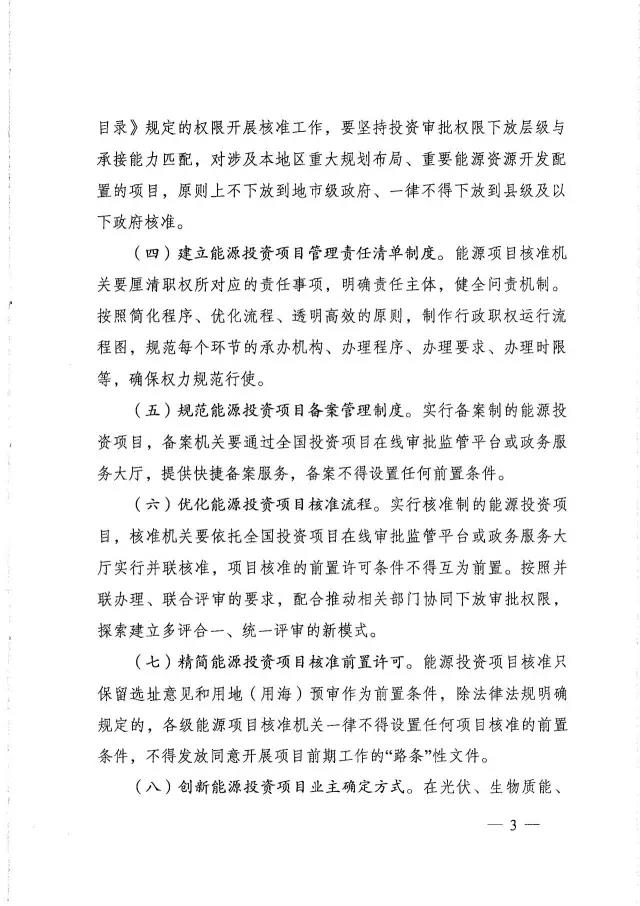 目录》规定的权限开展核准工作，要坚持投资审批权限下放层级与承接能力匹配，对涉及本地区重大规划布局、重要能源资源开发配置的项目，原则上不下放到地市级政府、一律不得下放到县级及以下政府核准。

（四）建立能源投资项目管理责任清单制度。能源项目核准机关要厘清职权所对应的责任事项，明确责任主体，健全问责机制。按照简化程序、优化流程、透明高效的原则，制作行政职权运行流程图，规范每个环节的承办机构、办理程序、办理要求、办理时限等，确保权力规范行使。

（五）规范能源投资项目备案管理制度。实行备案制的能源投资项目，备案机关要通过全国投资项目在线审批监管平台或政务服务大厅，提供快捷备案服务，备案不得设置任何前置条件。

（六）优化能源投资项目核准流程。实行核准制的能源投资项目，核准机关要依托全国投资项目在线审批监管平台或政务服务大厅实行并联核准，项目核准的前置许可条件不得互为前置。按照并联办理、联合评审的要求，配合推动相关部门协同下放审批权限，探索建立多评合一、统一评审的新模式。

（七）精简能源投资项目核准前置许可。能源投资项目核准只保留选址意见和用地（用海）预审作为前置条件，除法律法规明确规定的，各级能源项目核准机关一律不得设置任何项目核准的前置条件，不得发放同意开展项目前期工作的“路条”性文件。

（八）创新能源投资项目业主确定方式。在光伏、生物质能、

— 3 —